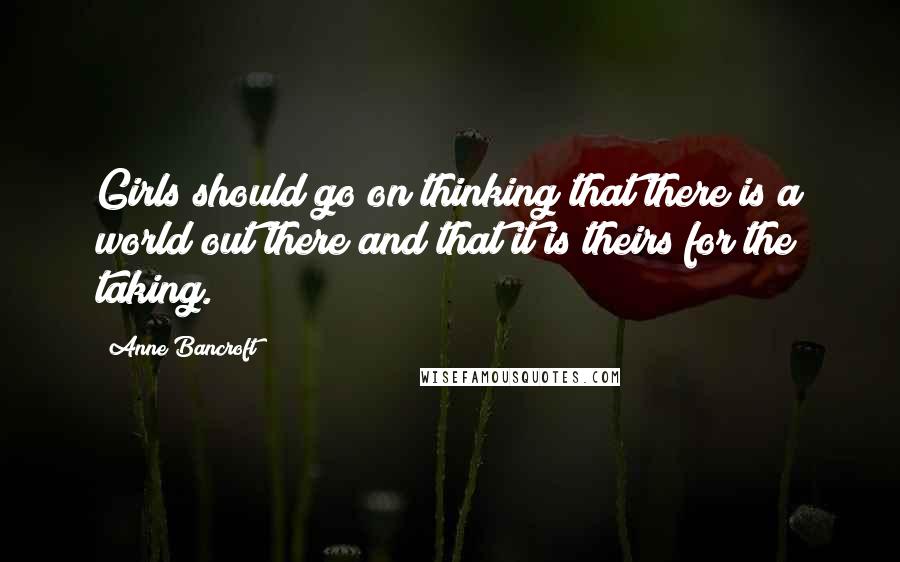 Girls should go on thinking that there is a world out there and that it is theirs for the taking.

Anne Bancroft

WISEFAMOUSQUOTES.COM